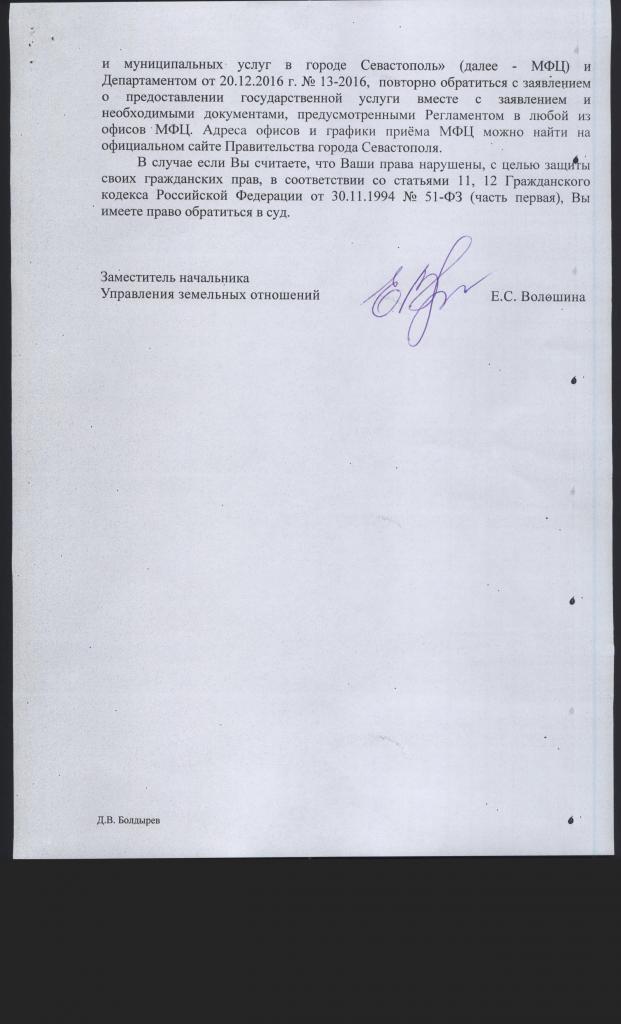 и муниципальных услуг в городе Севастополь» (далее - МФЦ) и Департаментом от 20.12.2016 г. № 13-2016, повторно обратиться с заявлением о предоставлении государственной услуги вместе с заявлением и необходимыми документами, предусмотренными Регламентом в любой из офисов МФЦ. Адреса офисов и графики приёма МФЦ можно найти на официальном сайте Правительства города Севастополя.

В случае если Вы считаете, что Ваши права нарушены, с целью защиты своих гражданских прав, в соответствии со статьями 11, 12 Гражданского кодекса Российской Федерации от 30.11.1994 № 51-ФЗ (часть первая), Вы имеете право обратиться в суд.

Заместитель начальника
Управления земельных отношений

Е.С. Волошина

Д.В. Болдырев